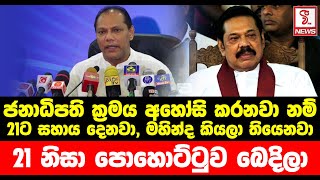 NEWS

ජනාධිපති ක්‍රමය අහෝසි කරනවා නම් 21ට සහාය දෙනවා, මහින්ද කියලා තියෙනවා

21 නිසා පොහොට්ටුව බෙදිලා